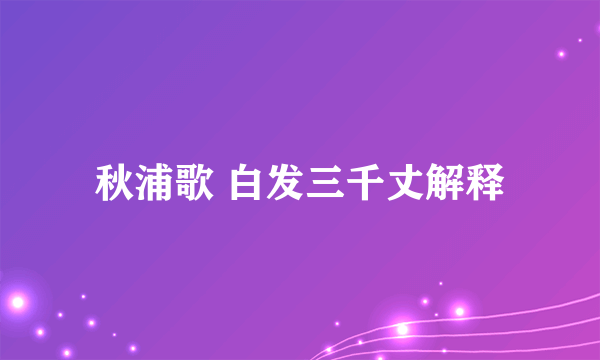 秋浦歌 白发三千丈解释